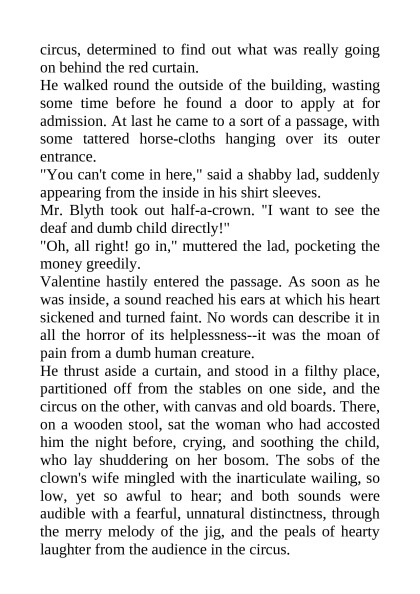 circus, determined to find out what was really going on behind the red curtain.

He walked round the outside of the building, wasting some time before he found a door to apply at for admission. At last he came to a sort of a passage, with some tattered horse-cloths hanging over its outer entrance.

"You can't come in here," said a shabby lad, suddenly appearing from the inside in his shirt sleeves.

Mr. Blyth took out half-a-crown. "I want to see the deaf and dumb child directly!"

"Oh, all right! go in," muttered the lad, pocketing the money greedily.

Valentine hastily entered the passage. As soon as he was inside, a sound reached his ears at which his heart sickened and turned faint. No words can describe it in all the horror of its helplessness--it was the moan of pain from a dumb human creature.

He thrust aside a curtain, and stood in a filthy place, partitioned off from the stables on one side, and the circus on the other, with canvas and old boards. There, on a wooden stool, sat the woman who had accosted him the night before, crying, and soothing the child, who lay shuddering on her bosom. The sobs of the clown's wife mingled with the inarticulate wailing, so low, yet so awful to hear; and both sounds were audible with a fearful, unnatural distinctness, through the merry melody of the jig, and the peals of hearty laughter from the audience in the circus.